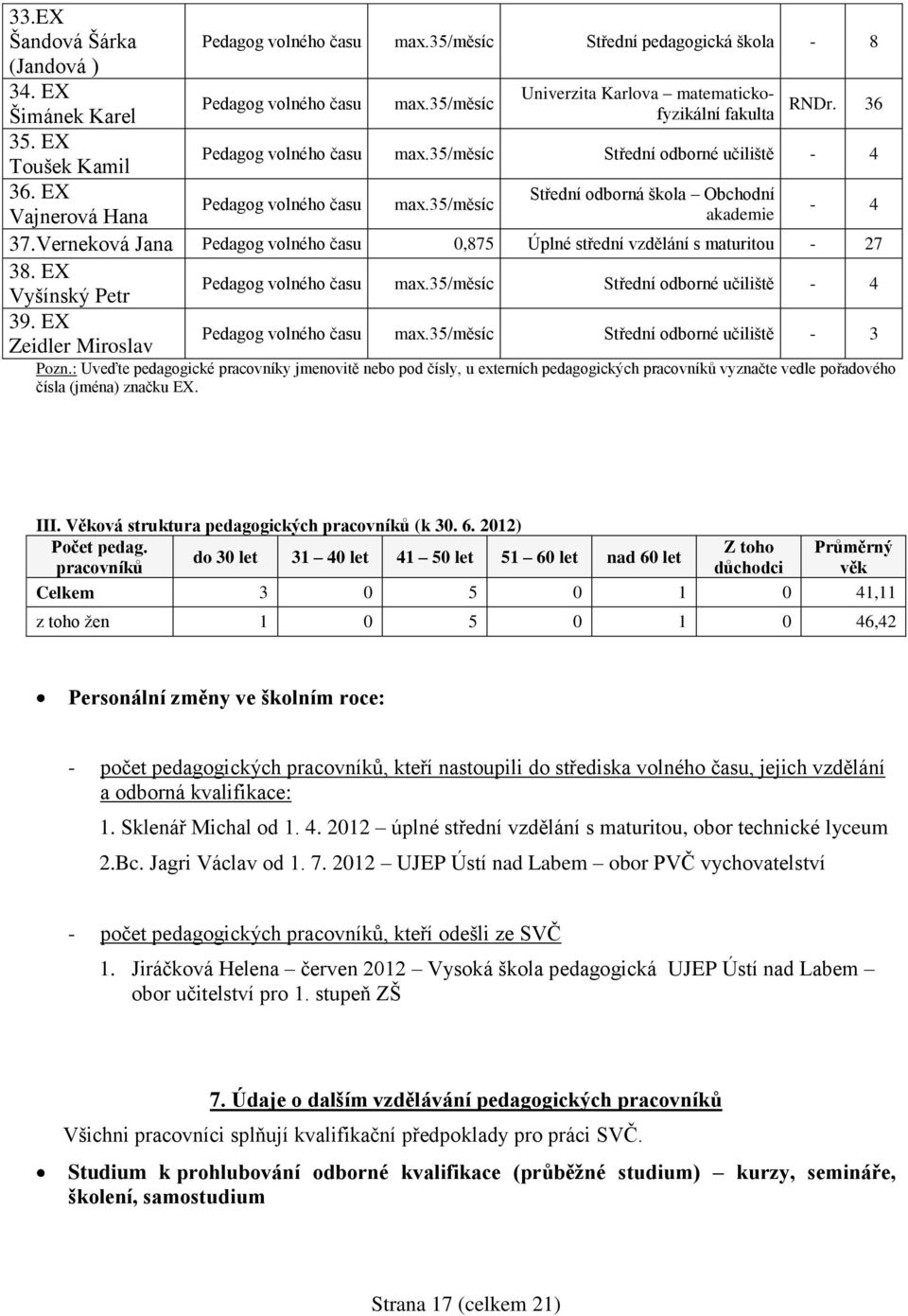 | | | | | | |
|---|---|---|---|---|---|
| 33.EX Šandová Šárka (Jandová ) | Pedagog volného času | max.35/měsíc | Střední pedagogická škola | - | 8 |
| 34. EX Šimánek Karel | Pedagog volného času | max.35/měsíc | Univerzita Karlova – matematicko-fyzikální fakulta | RNDr. | 36 |
| 35. EX Toušek Kamil | Pedagog volného času | max.35/měsíc | Střední odborné učiliště | - | 4 |
| 36. EX Vajnerová Hana | Pedagog volného času | max.35/měsíc | Střední odborná škola – Obchodní akademie | - | 4 |
| 37.Verneková Jana | Pedagog volného času | 0,875 | Úplné střední vzdělání s maturitou | - | 27 |
| 38. EX Vyšínský Petr | Pedagog volného času | max.35/měsíc | Střední odborné učiliště | - | 4 |
| 39. EX Zeidler Miroslav | Pedagog volného času | max.35/měsíc | Střední odborné učiliště | - | 3 |

Pozn.: Uveďte pedagogické pracovníky jmenovitě nebo pod čísly, u externích pedagogických pracovníků vyznačte vedle pořadového čísla (jména) značku EX.

III. Věková struktura pedagogických pracovníků (k 30. 6. 2012)

| Počet pedag. pracovníků | do 30 let | 31 – 40 let | 41 – 50 let | 51 – 60 let | nad 60 let | Z toho důchodci | Průměrný věk |
|---|---|---|---|---|---|---|---|
| Celkem | 3 | 0 | 5 | 0 | 1 | 0 | 41,11 |
| z toho žen | 1 | 0 | 5 | 0 | 1 | 0 | 46,42 |

• Personální změny ve školním roce:

- počet pedagogických pracovníků, kteří nastoupili do střediska volného času, jejich vzdělání a odborná kvalifikace:

1. Sklenář Michal od 1. 4. 2012 – úplné střední vzdělání s maturitou, obor technické lyceum

2.Bc. Jagri Václav od 1. 7. 2012 – UJEP Ústí nad Labem – obor PVČ vychovatelství

- počet pedagogických pracovníků, kteří odešli ze SVČ

1. Jiráčková Helena – červen 2012 – Vysoká škola pedagogická UJEP Ústí nad Labem – obor učitelství pro 1. stupeň ZŠ

7. Údaje o dalším vzdělávání pedagogických pracovníků

Všichni pracovníci splňují kvalifikační předpoklady pro práci SVČ.

• Studium k prohlubování odborné kvalifikace (průběžné studium) – kurzy, semináře, školení, samostudium

Strana 17 (celkem 21)